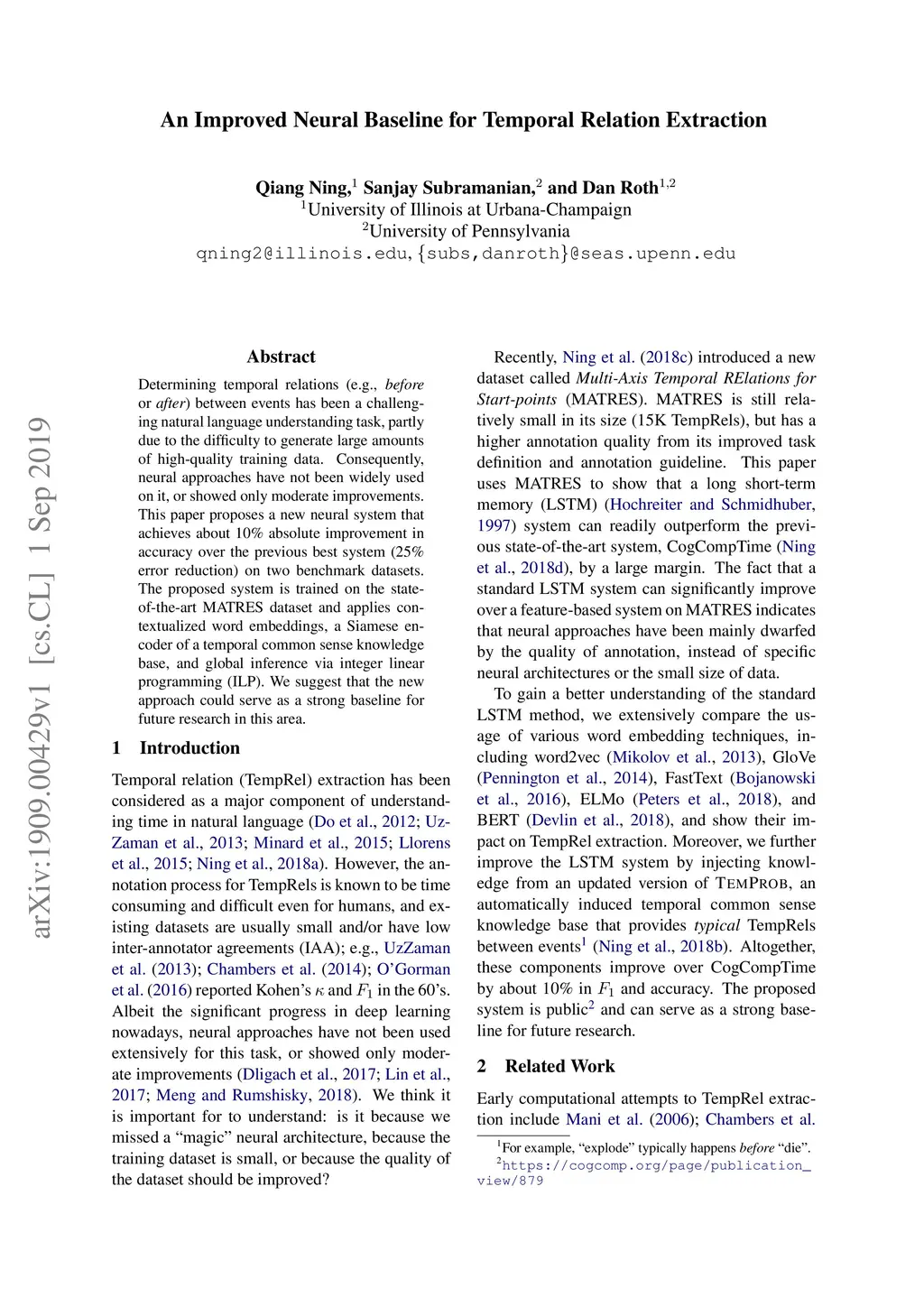 An Improved Neural Baseline for Temporal Relation Extraction

Qiang Ning,$^1$ Sanjay Subramanian,$^2$ and Dan Roth$^{1,2}$
$^1$University of Illinois at Urbana-Champaign
$^2$University of Pennsylvania
qning2@illinois.edu, {subs,danroth}@seas.upenn.edu

arXiv:1909.00429v1 [cs.CL] 1 Sep 2019

Abstract

Determining temporal relations (e.g., before or after) between events has been a challenging natural language understanding task, partly due to the difficulty to generate large amounts of high-quality training data. Consequently, neural approaches have not been widely used on it, or showed only moderate improvements. This paper proposes a new neural system that achieves about 10% absolute improvement in accuracy over the previous best system (25% error reduction) on two benchmark datasets. The proposed system is trained on the state-of-the-art MATRES dataset and applies contextualized word embeddings, a Siamese encoder of a temporal common sense knowledge base, and global inference via integer linear programming (ILP). We suggest that the new approach could serve as a strong baseline for future research in this area.

1 Introduction

Temporal relation (TempRel) extraction has been considered as a major component of understanding time in natural language (Do et al., 2012; UzZaman et al., 2013; Minard et al., 2015; Llorens et al., 2015; Ning et al., 2018a). However, the annotation process for TempRels is known to be time consuming and difficult even for humans, and existing datasets are usually small and/or have low inter-annotator agreements (IAA); e.g., UzZaman et al. (2013); Chambers et al. (2014); O'Gorman et al. (2016) reported Kohen's $\kappa$ and $F_1$ in the 60's. Albeit the significant progress in deep learning nowadays, neural approaches have not been used extensively for this task, or showed only moderate improvements (Dligach et al., 2017; Lin et al., 2017; Meng and Rumshisky, 2018). We think it is important for to understand: is it because we missed a "magic" neural architecture, because the training dataset is small, or because the quality of the dataset should be improved?

Recently, Ning et al. (2018c) introduced a new dataset called Multi-Axis Temporal RElations for Start-points (MATRES). MATRES is still relatively small in its size (15K TempRels), but has a higher annotation quality from its improved task definition and annotation guideline. This paper uses MATRES to show that a long short-term memory (LSTM) (Hochreiter and Schmidhuber, 1997) system can readily outperform the previous state-of-the-art system, CogCompTime (Ning et al., 2018d), by a large margin. The fact that a standard LSTM system can significantly improve over a feature-based system on MATRES indicates that neural approaches have been mainly dwarfed by the quality of annotation, instead of specific neural architectures or the small size of data.

To gain a better understanding of the standard LSTM method, we extensively compare the usage of various word embedding techniques, including word2vec (Mikolov et al., 2013), GloVe (Pennington et al., 2014), FastText (Bojanowski et al., 2016), ELMo (Peters et al., 2018), and BERT (Devlin et al., 2018), and show their impact on TempRel extraction. Moreover, we further improve the LSTM system by injecting knowledge from an updated version of TEMPROB, an automatically induced temporal common sense knowledge base that provides typical TempRels between events$^1$ (Ning et al., 2018b). Altogether, these components improve over CogCompTime by about 10% in $F_1$ and accuracy. The proposed system is public$^2$ and can serve as a strong baseline for future research.

2 Related Work

Early computational attempts to TempRel extraction include Mani et al. (2006); Chambers et al.

$^1$For example, "explode" typically happens before "die".
$^2$https://cogcomp.org/page/publication_view/879